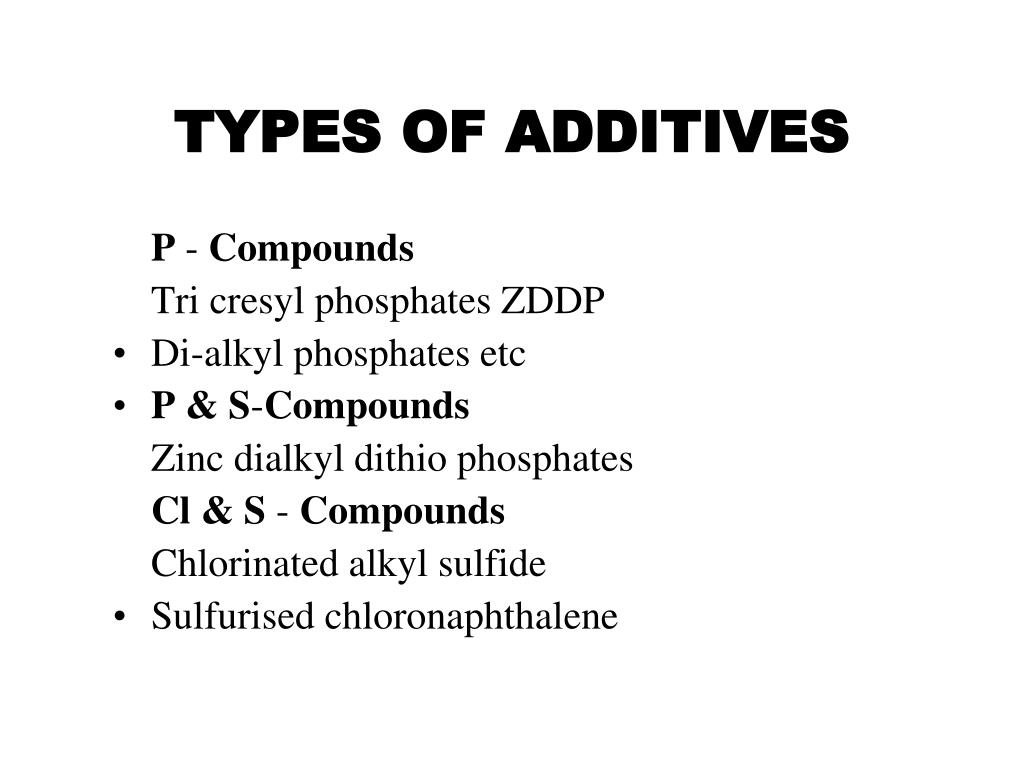 TYPES OF ADDITIVES

P - Compounds

Tri cresyl phosphates ZDDP

• Di-alkyl phosphates etc

• P & S-Compounds

Zinc dialkyl dithio phosphates

Cl & S - Compounds

Chlorinated alkyl sulfide

• Sulfurised chloronaphthalene